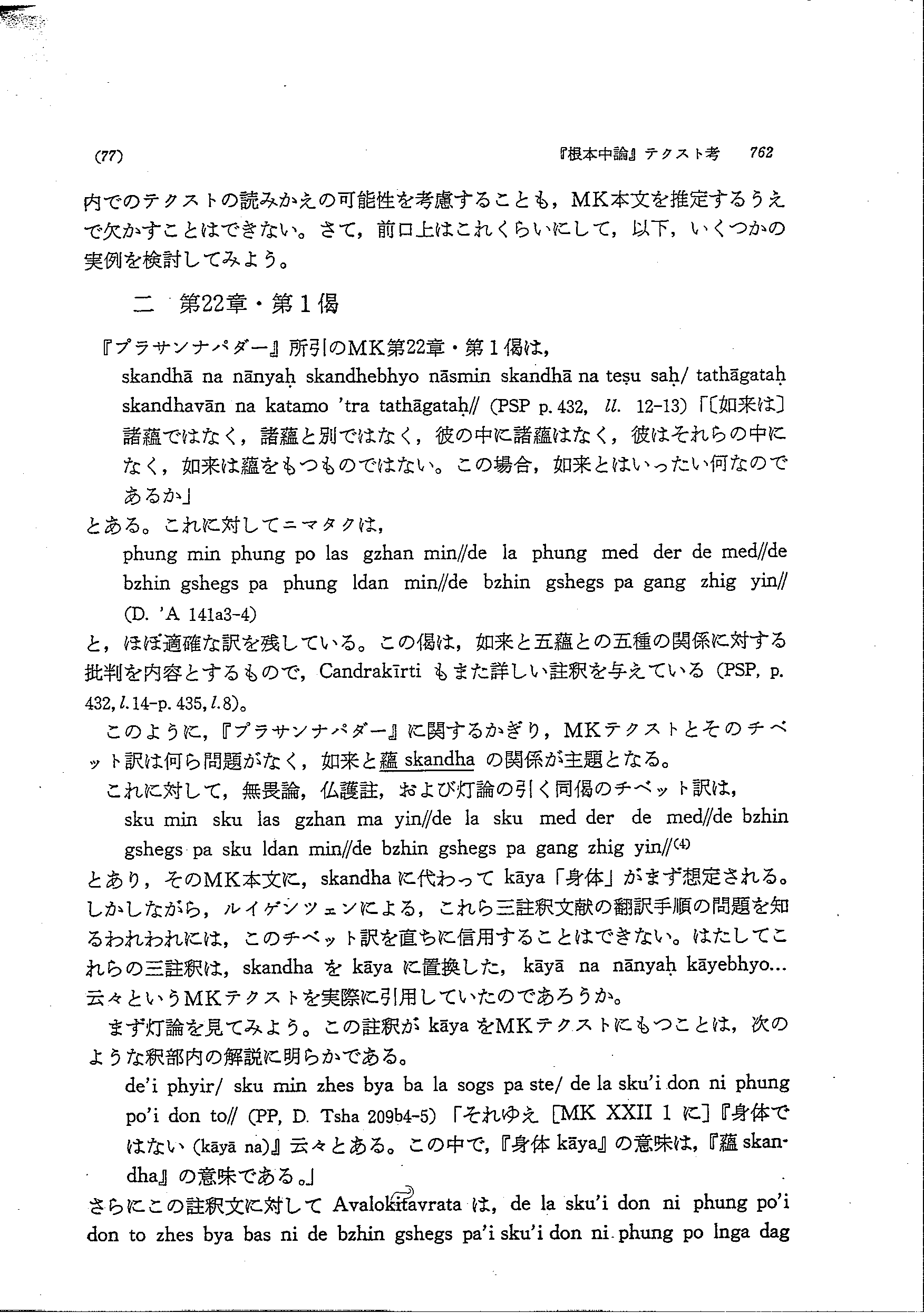 (77)　　　　　　　　　　　　　　　　　　　　　　　『根本中論』テクスト考　762

内でのテクストの読みかえの可能性を考慮することも，MK本文を推定するうえで欠かすことはできない。さて，前口上はこれくらいにして，以下，いくつかの実例を検討してみよう。

二　第22章・第1偈

『プラサンナパダー』所引のMK第22章・第1偈は，

skandhā na nānyaḥ skandhebhyo nāsmin skandhā na teṣu saḥ/ tathāgataḥ skandhavān na katamo 'tra tathāgataḥ// (PSP p. 432, ll. 12-13)「〔如来は〕諸蘊ではなく，諸蘊と別ではなく，彼の中に諸蘊はなく，彼はそれらの中になく，如来は蘊をもつものではない。この場合，如来とはいったい何なのであるか」

とある。これに対してニマタクは，

phung min phung po las gzhan min//de la phung med der de med//de bzhin gshegs pa phung ldan min//de bzhin gshegs pa gang zhig yin// (D. 'A 141a3-4)

と，ほぼ適確な訳を残している。この偈は，如来と五蘊との五種の関係に対する批判を内容とするもので，Candrakīrti もまた詳しい註釈を与えている (PSP, p. 432, l. 14-p. 435, l. 8)。

このように，『プラサンナパダー』に関するかぎり，MKテクストとそのチベット訳は何ら問題がなく，如来と蘊 skandha の関係が主題となる。

これに対して，無畏論，仏護註，および灯論の引く同偈のチベット訳は，

sku min sku las gzhan ma yin//de la sku med der de med//de bzhin gshegs pa sku ldan min//de bzhin gshegs pa gang zhig yin//⁽⁴⁾

とあり，そのMK本文に，skandha に代わって kāya「身体」がまず想定される。しかしながら，ルイゲンツェンによる，これら三註釈文献の翻訳手順の問題を知るわれわれには，このチベット訳を直ちに信用することはできない。はたしてこれらの三註釈は，skandha を kāya に置換した，kāyā na nānyaḥ kāyebhyo... 云々というMKテクストを実際に引用していたのであろうか。

まず灯論を見てみよう。この註釈が kāya をMKテクストにもつことは，次のような釈部内の解説に明らかである。

de'i phyir/ sku min zhes bya ba la sogs pa ste/ de la sku'i don ni phung po'i don to// (PP, D. Tsha 209b4-5)「それゆえ〔MK XXII 1 に〕『身体ではない (kāyā na)』云々とある。この中で，『身体 kāya』の意味は，『蘊 skandha』の意味である。」

さらにこの註釈文に対して Avalokitavrata は，de la sku'i don ni phung po'i don to zhes bya bas ni de bzhin gshegs pa'i sku'i don ni phung po lnga dag